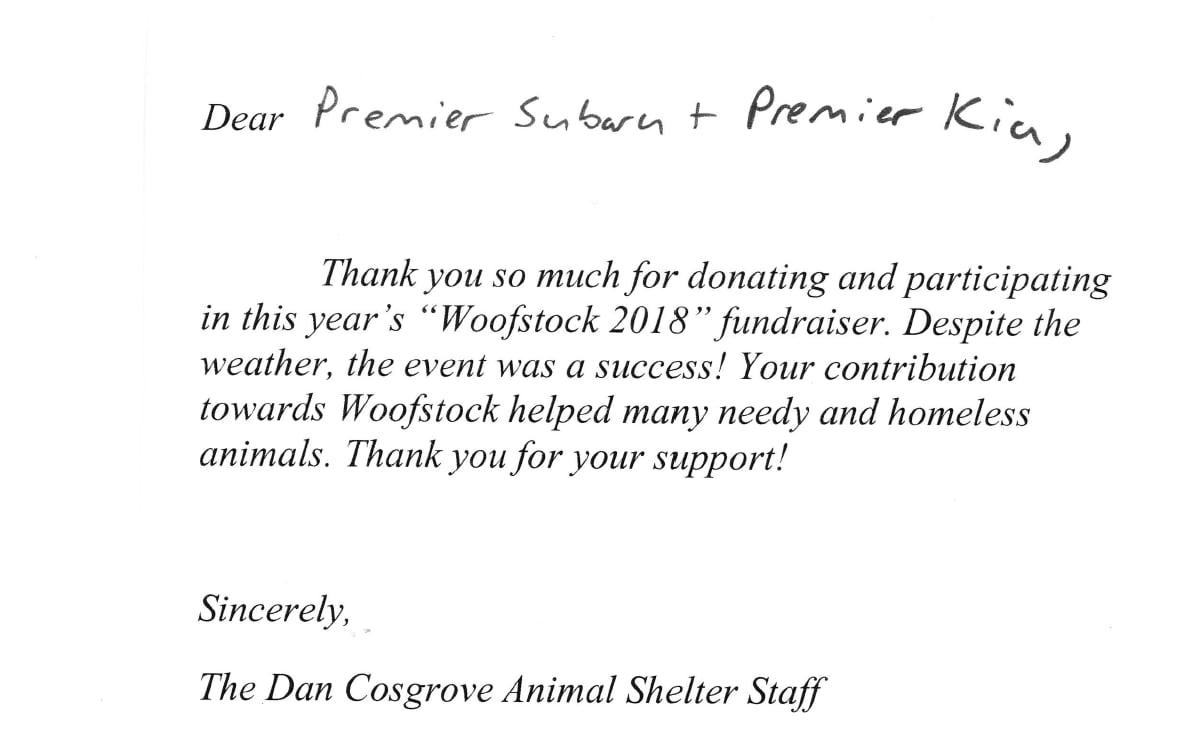 Dear Premier Subaru + Premier Kia,

Thank you so much for donating and participating in this year's "Woofstock 2018" fundraiser. Despite the weather, the event was a success! Your contribution towards Woofstock helped many needy and homeless animals. Thank you for your support!

Sincerely,

The Dan Cosgrove Animal Shelter Staff